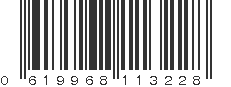 0 619968 113228